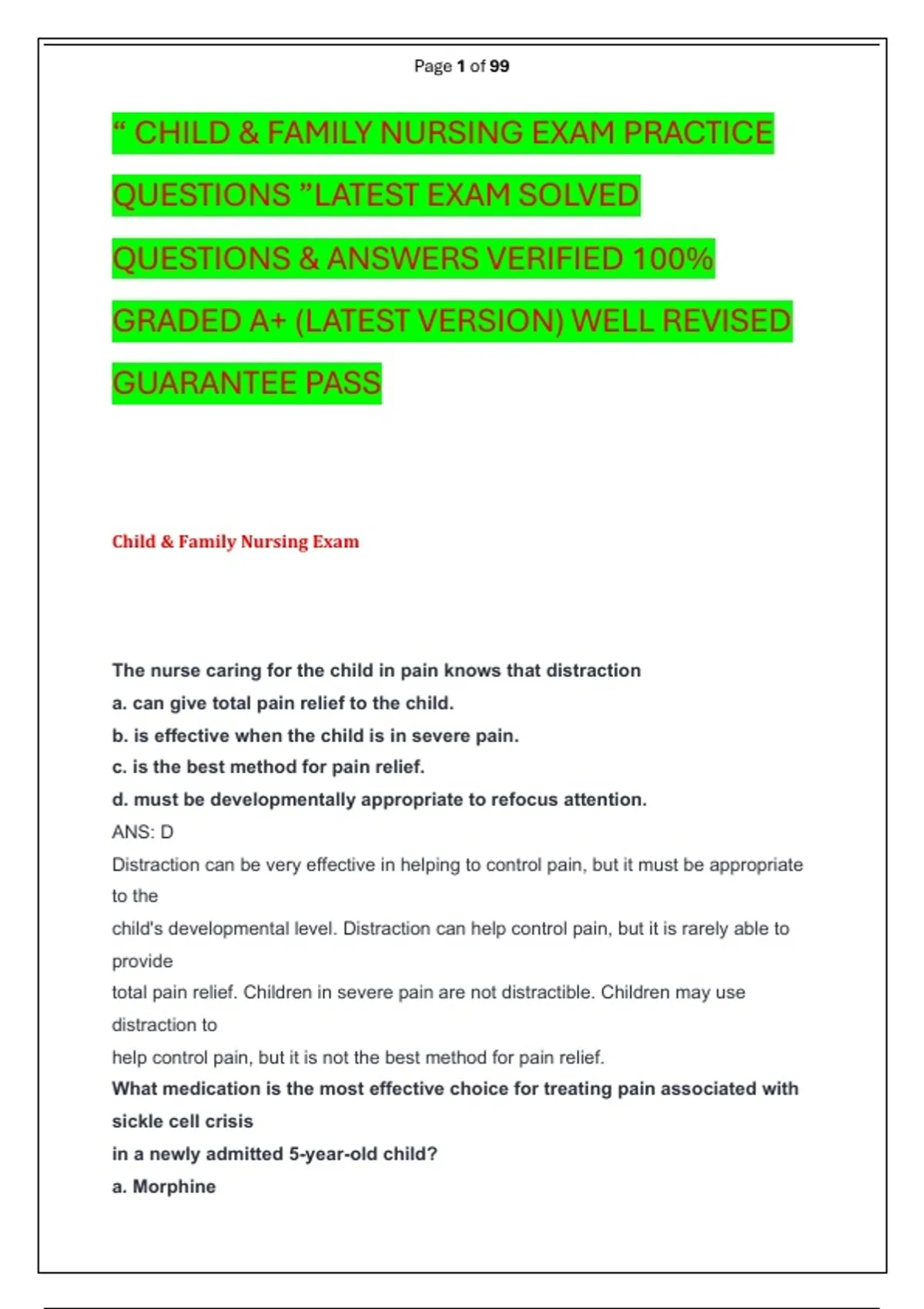 Page 1 of 99

“ CHILD & FAMILY NURSING EXAM PRACTICE QUESTIONS ”LATEST EXAM SOLVED QUESTIONS & ANSWERS VERIFIED 100% GRADED A+ (LATEST VERSION) WELL REVISED GUARANTEE PASS

Child & Family Nursing Exam

The nurse caring for the child in pain knows that distraction
a. can give total pain relief to the child.
b. is effective when the child is in severe pain.
c. is the best method for pain relief.
d. must be developmentally appropriate to refocus attention.
ANS: D
Distraction can be very effective in helping to control pain, but it must be appropriate to the
child's developmental level. Distraction can help control pain, but it is rarely able to provide
total pain relief. Children in severe pain are not distractible. Children may use distraction to
help control pain, but it is not the best method for pain relief.
What medication is the most effective choice for treating pain associated with sickle cell crisis
in a newly admitted 5-year-old child?
a. Morphine